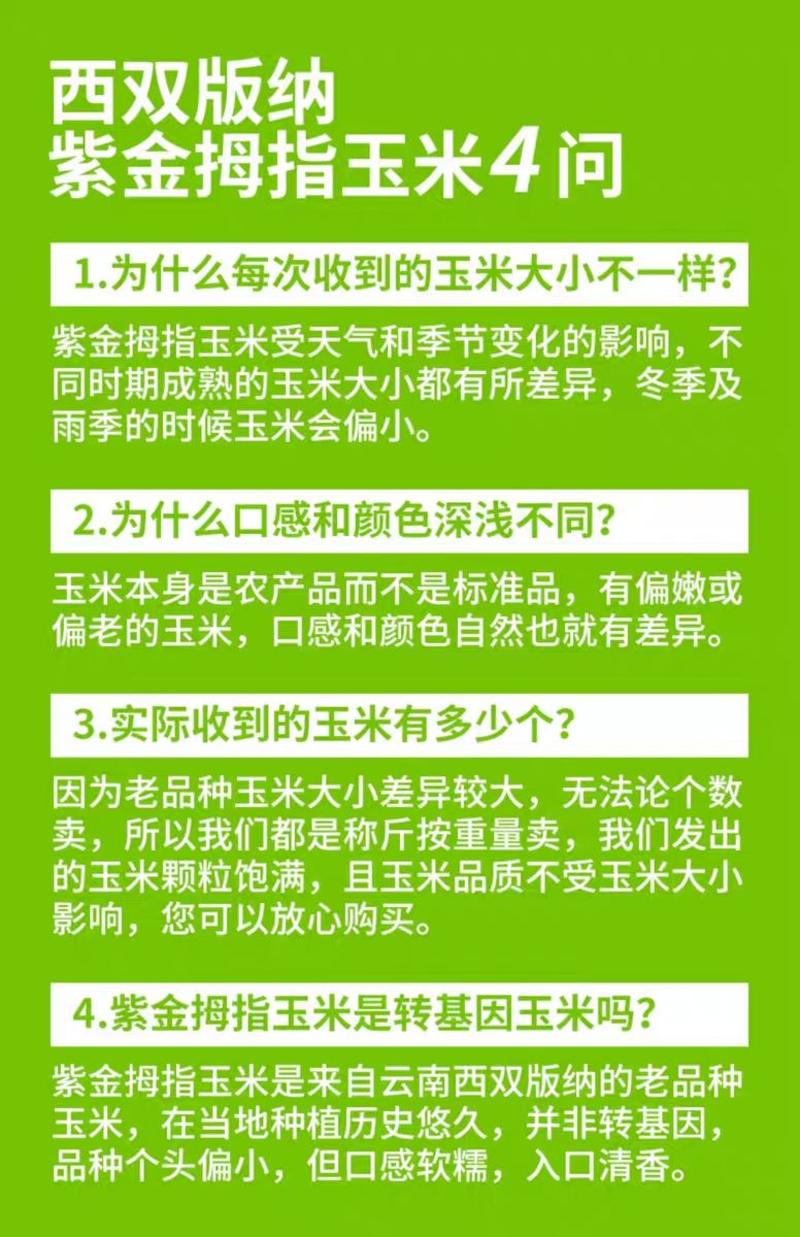 西双版纳
紫金拇指玉米4问

1.为什么每次收到的玉米大小不一样?

紫金拇指玉米受天气和季节变化的影响，不同时期成熟的玉米大小都有所差异，冬季及雨季的时候玉米会偏小。

2.为什么口感和颜色深浅不同?

玉米本身是农产品而不是标准品，有偏嫩或偏老的玉米，口感和颜色自然也就有差异。

3.实际收到的玉米有多少个?

因为老品种玉米大小差异较大，无法论个数卖，所以我们都是称斤按重量卖，我们发出的玉米颗粒饱满，且玉米品质不受玉米大小影响，您可以放心购买。

4.紫金拇指玉米是转基因玉米吗?

紫金拇指玉米是来自云南西双版纳的老品种玉米，在当地种植历史悠久，并非转基因，品种个头偏小，但口感软糯，入口清香。